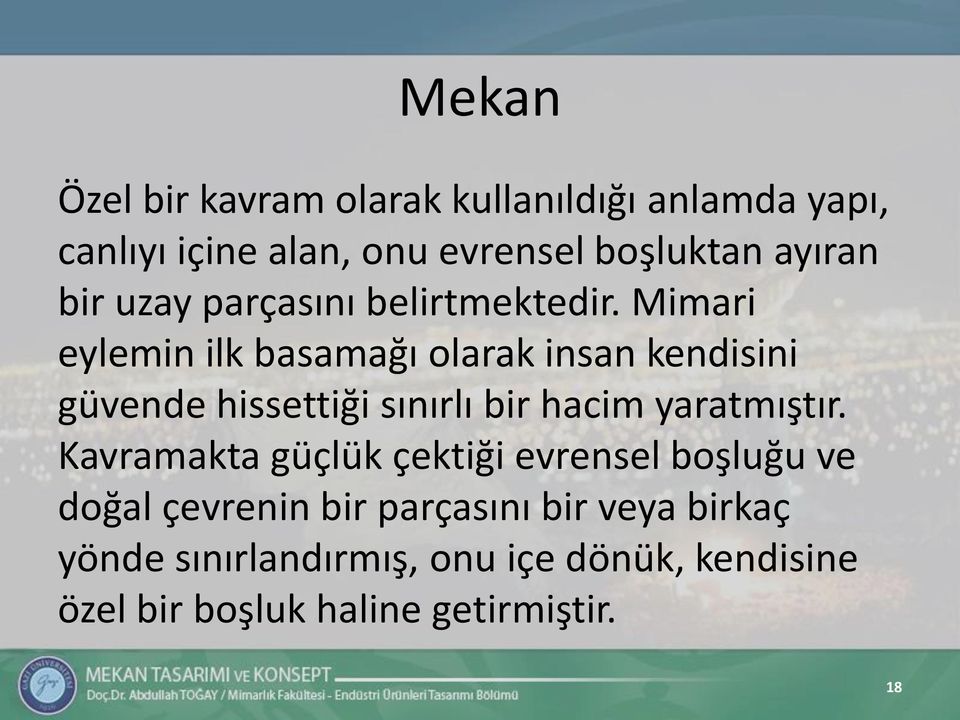 Mekan

Özel bir kavram olarak kullanıldığı anlamda yapı, canlıyı içine alan, onu evrensel boşluktan ayıran bir uzay parçasını belirtmektedir. Mimari eylemin ilk basamağı olarak insan kendisini güvende hissettiği sınırlı bir hacim yaratmıştır. Kavramakta güçlük çektiği evrensel boşluğu ve doğal çevrenin bir parçasını bir veya birkaç yönde sınırlandırmış, onu içe dönük, kendisine özel bir boşluk haline getirmiştir.

MEKAN TASARIMI VE KONSEPT
Doç.Dr. Abdullah TOĞAY / Mimarlık Fakültesi - Endüstri Ürünleri Tasarımı Bölümü
18